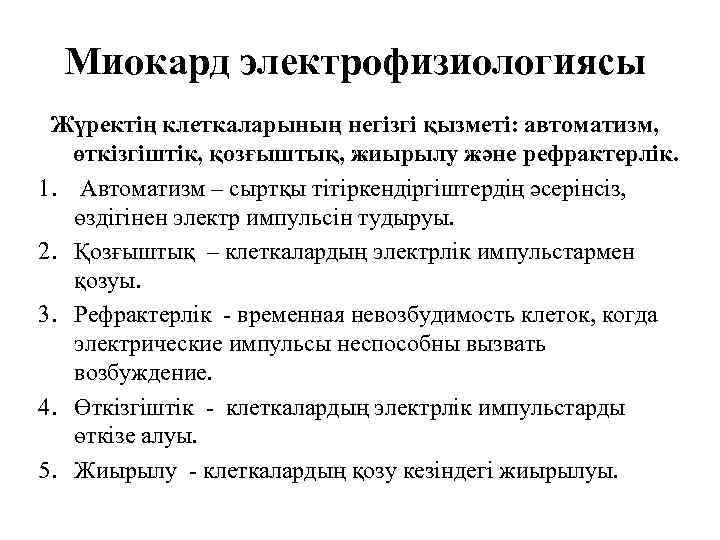 Миокард электрофизиологиясы

Жүректің клеткаларының негізгі қызметі: автоматизм, өткізгіштік, қозғыштық, жиырылу және рефрактерлік.

1. Автоматизм – сыртқы тітіркендіргіштердің әсерінсіз, өздігінен электр импульсін тудыруы.
2. Қозғыштық – клеткалардың электрлік импульстармен қозуы.
3. Рефрактерлік - временная невозбудимость клеток, когда электрические импульсы неспособны вызвать возбуждение.
4. Өткізгіштік - клеткалардың электрлік импульстарды өткізе алуы.
5. Жиырылу - клеткалардың қозу кезіндегі жиырылуы.